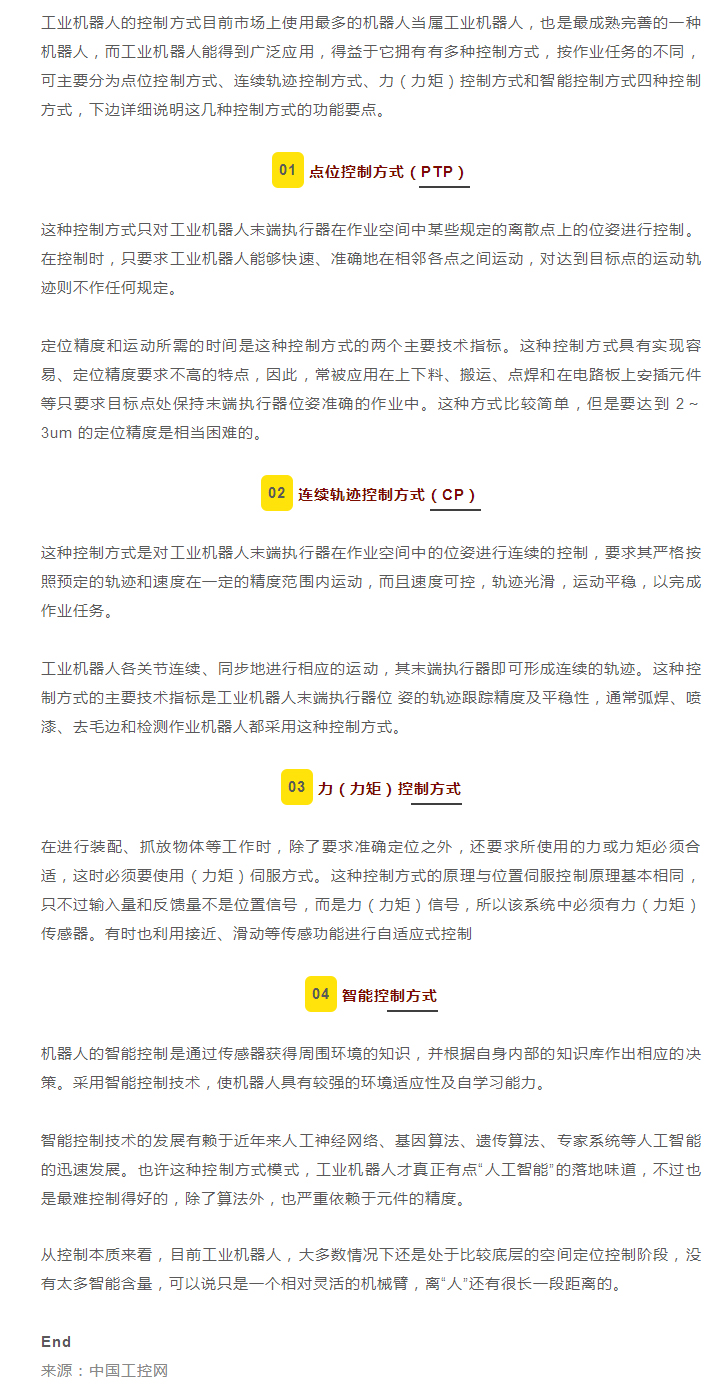 工业机器人的控制方式目前市场上使用最多的机器人当属工业机器人，也是最成熟完善的一种机器人，而工业机器人能得到广泛应用，得益于它拥有有多种控制方式，按作业任务的不同，可主要分为点位控制方式、连续轨迹控制方式、力（力矩）控制方式和智能控制方式四种控制方式，下边详细说明这几种控制方式的功能要点。

01 点位控制方式（PTP）

这种控制方式只对工业机器人末端执行器在作业空间中某些规定的离散点上的位姿进行控制。在控制时，只要求工业机器人能够快速、准确地在相邻各点之间运动，对达到目标点的运动轨迹则不作任何规定。

定位精度和运动所需的时间是这种控制方式的两个主要技术指标。这种控制方式具有实现容易、定位精度要求不高的特点，因此，常被应用在上下料、搬运、点焊和在电路板上安插元件等只要求目标点处保持末端执行器位姿准确的作业中。这种方式比较简单，但是要达到 2～3um 的定位精度是相当困难的。

02 连续轨迹控制方式（CP）

这种控制方式是对工业机器人末端执行器在作业空间中的位姿进行连续的控制，要求其严格按照预定的轨迹和速度在一定的精度范围内运动，而且速度可控，轨迹光滑，运动平稳，以完成作业任务。

工业机器人各关节连续、同步地进行相应的运动，其末端执行器即可形成连续的轨迹。这种控制方式的主要技术指标是工业机器人末端执行器位 姿的轨迹跟踪精度及平稳性，通常弧焊、喷漆、去毛边和检测作业机器人都采用这种控制方式。

03 力（力矩）控制方式

在进行装配、抓放物体等工作时，除了要求准确定位之外，还要求所使用的力或力矩必须合适，这时必须要使用（力矩）伺服方式。这种控制方式的原理与位置伺服控制原理基本相同，只不过输入量和反馈量不是位置信号，而是力（力矩）信号，所以该系统中必须有力（力矩）传感器。有时也利用接近、滑动等传感功能进行自适应式控制

04 智能控制方式

机器人的智能控制是通过传感器获得周围环境的知识，并根据自身内部的知识库作出相应的决策。采用智能控制技术，使机器人具有较强的环境适应性及自学习能力。

智能控制技术的发展有赖于近年来人工神经网络、基因算法、遗传算法、专家系统等人工智能的迅速发展。也许这种控制方式模式，工业机器人才真正有点“人工智能”的落地味道，不过也是最难控制得好的，除了算法外，也严重依赖于元件的精度。

从控制本质来看，目前工业机器人，大多数情况下还是处于比较底层的空间定位控制阶段，没有太多智能含量，可以说只是一个相对灵活的机械臂，离“人”还有很长一段距离的。

End
来源：中国工控网